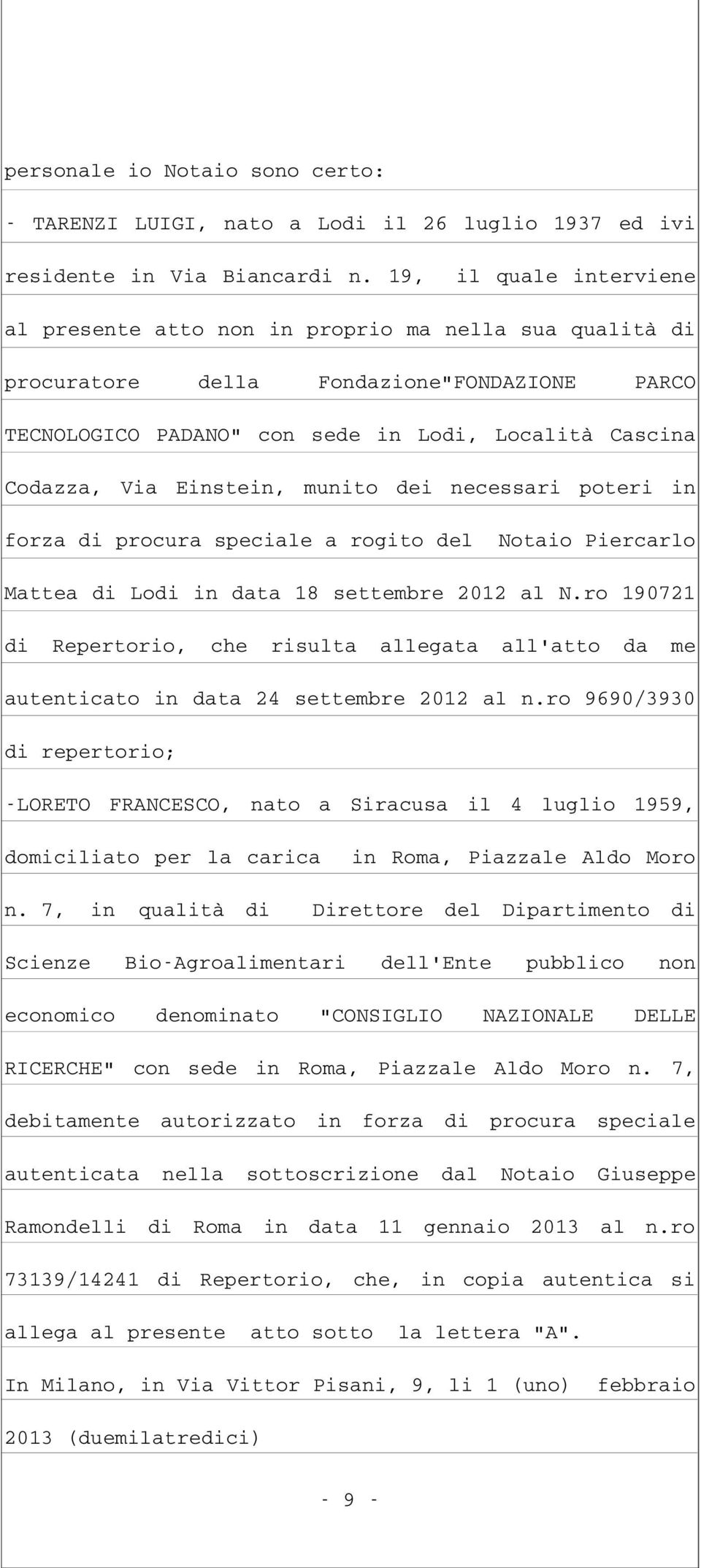 personale io Notaio sono certo:

- TARENZI LUIGI, nato a Lodi il 26 luglio 1937 ed ivi residente in Via Biancardi n. 19, il quale interviene al presente atto non in proprio ma nella sua qualità di procuratore della Fondazione"FONDAZIONE PARCO TECNOLOGICO PADANO" con sede in Lodi, Località Cascina Codazza, Via Einstein, munito dei necessari poteri in forza di procura speciale a rogito del Notaio Piercarlo Mattea di Lodi in data 18 settembre 2012 al N.ro 190721 di Repertorio, che risulta allegata all'atto da me autenticato in data 24 settembre 2012 al n.ro 9690/3930 di repertorio;

-LORETO FRANCESCO, nato a Siracusa il 4 luglio 1959, domiciliato per la carica in Roma, Piazzale Aldo Moro n. 7, in qualità di Direttore del Dipartimento di Scienze Bio-Agroalimentari dell'Ente pubblico non economico denominato "CONSIGLIO NAZIONALE DELLE RICERCHE" con sede in Roma, Piazzale Aldo Moro n. 7, debitamente autorizzato in forza di procura speciale autenticata nella sottoscrizione dal Notaio Giuseppe Ramondelli di Roma in data 11 gennaio 2013 al n.ro 73139/14241 di Repertorio, che, in copia autentica si allega al presente atto sotto la lettera "A".

In Milano, in Via Vittor Pisani, 9, li 1 (uno) febbraio 2013 (duemilatredici)

- 9 -